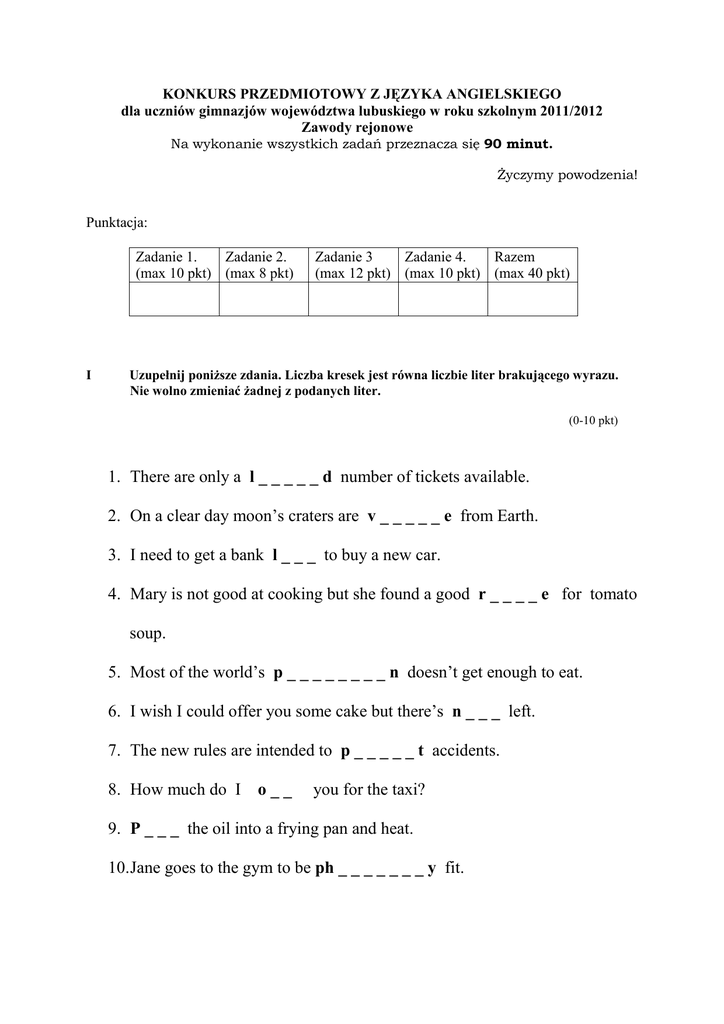 KONKURS PRZEDMIOTOWY Z JĘZYKA ANGIELSKIEGO
dla uczniów gimnazjów województwa lubuskiego w roku szkolnym 2011/2012
Zawody rejonowe
Na wykonanie wszystkich zadań przeznacza się 90 minut.

Życzymy powodzenia!

Punktacja:

| Zadanie 1. (max 10 pkt) | Zadanie 2. (max 8 pkt) | Zadanie 3 (max 12 pkt) | Zadanie 4. (max 10 pkt) | Razem (max 40 pkt) |
|---|---|---|---|---|
| | | | | |

I Uzupełnij poniższe zdania. Liczba kresek jest równa liczbie liter brakującego wyrazu. Nie wolno zmieniać żadnej z podanych liter.

(0-10 pkt)

1. There are only a l _ _ _ _ _ d number of tickets available.
2. On a clear day moon's craters are v _ _ _ _ _ e from Earth.
3. I need to get a bank l _ _ _ to buy a new car.
4. Mary is not good at cooking but she found a good r _ _ _ _ e for tomato soup.
5. Most of the world's p _ _ _ _ _ _ _ _ n doesn't get enough to eat.
6. I wish I could offer you some cake but there's n _ _ _ left.
7. The new rules are intended to p _ _ _ _ _ t accidents.
8. How much do I o _ _ you for the taxi?
9. P _ _ _ the oil into a frying pan and heat.
10. Jane goes to the gym to be ph _ _ _ _ _ _ _ y fit.